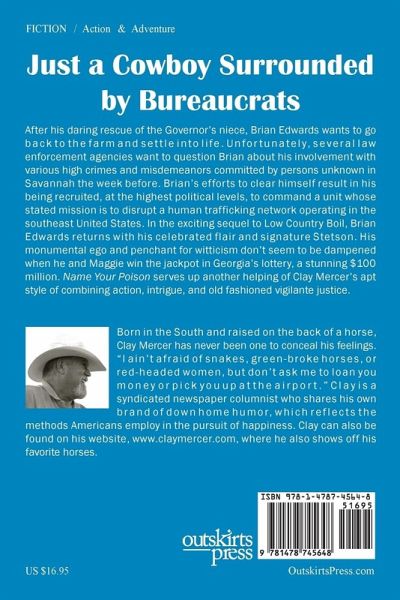 FICTION / Action & Adventure

Just a Cowboy Surrounded by Bureaucrats

After his daring rescue of the Governor's niece, Brian Edwards wants to go back to the farm and settle into life. Unfortunately, several law enforcement agencies want to question Brian about his involvement with various high crimes and misdemeanors committed by persons unknown in Savannah the week before. Brian's efforts to clear himself result in his being recruited, at the highest political levels, to command a unit whose stated mission is to disrupt a human trafficking network operating in the southeast United States. In the exciting sequel to Low Country Boil, Brian Edwards returns with his celebrated flair and signature Stetson. His monumental ego and penchant for witticism don't seem to be dampened when he and Maggie win the jackpot in Georgia's lottery, a stunning $100 million. Name Your Poison serves up another helping of Clay Mercer's apt style of combining action, intrigue, and old fashioned vigilante justice.

Born in the South and raised on the back of a horse, Clay Mercer has never been one to conceal his feelings. "I ain't afraid of snakes, green-broke horses, or red-headed women, but don't ask me to loan you money or pick you up at the airport." Clay is a syndicated newspaper columnist who shares his own brand of down home humor, which reflects the methods Americans employ in the pursuit of happiness. Clay can also be found on his website, www.claymercer.com, where he also shows off his favorite horses.

ISBN 978-1-4787-4564-8
51695
9 781478 745648

outskirts press

US $16.95

OutskirtsPress.com